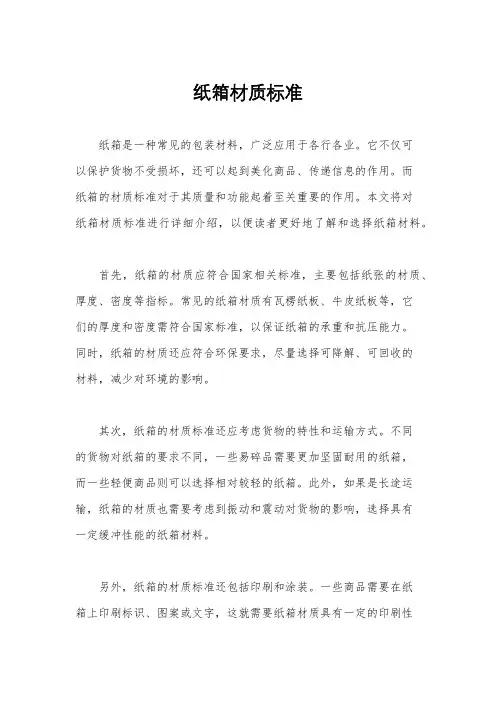 纸箱材质标准

纸箱是一种常见的包装材料，广泛应用于各行各业。它不仅可以保护货物不受损坏，还可以起到美化商品、传递信息的作用。而纸箱的材质标准对于其质量和功能起着至关重要的作用。本文将对纸箱材质标准进行详细介绍，以便读者更好地了解和选择纸箱材料。

首先，纸箱的材质应符合国家相关标准，主要包括纸张的材质、厚度、密度等指标。常见的纸箱材质有瓦楞纸板、牛皮纸板等，它们的厚度和密度需符合国家标准，以保证纸箱的承重和抗压能力。同时，纸箱的材质还应符合环保要求，尽量选择可降解、可回收的材料，减少对环境的影响。

其次，纸箱的材质标准还应考虑货物的特性和运输方式。不同的货物对纸箱的要求不同，一些易碎品需要更加坚固耐用的纸箱，而一些轻便商品则可以选择相对较轻的纸箱。此外，如果是长途运输，纸箱的材质也需要考虑到振动和震动对货物的影响，选择具有一定缓冲性能的纸箱材料。

另外，纸箱的材质标准还包括印刷和涂装。一些商品需要在纸箱上印刷标识、图案或文字，这就需要纸箱材质具有一定的印刷性